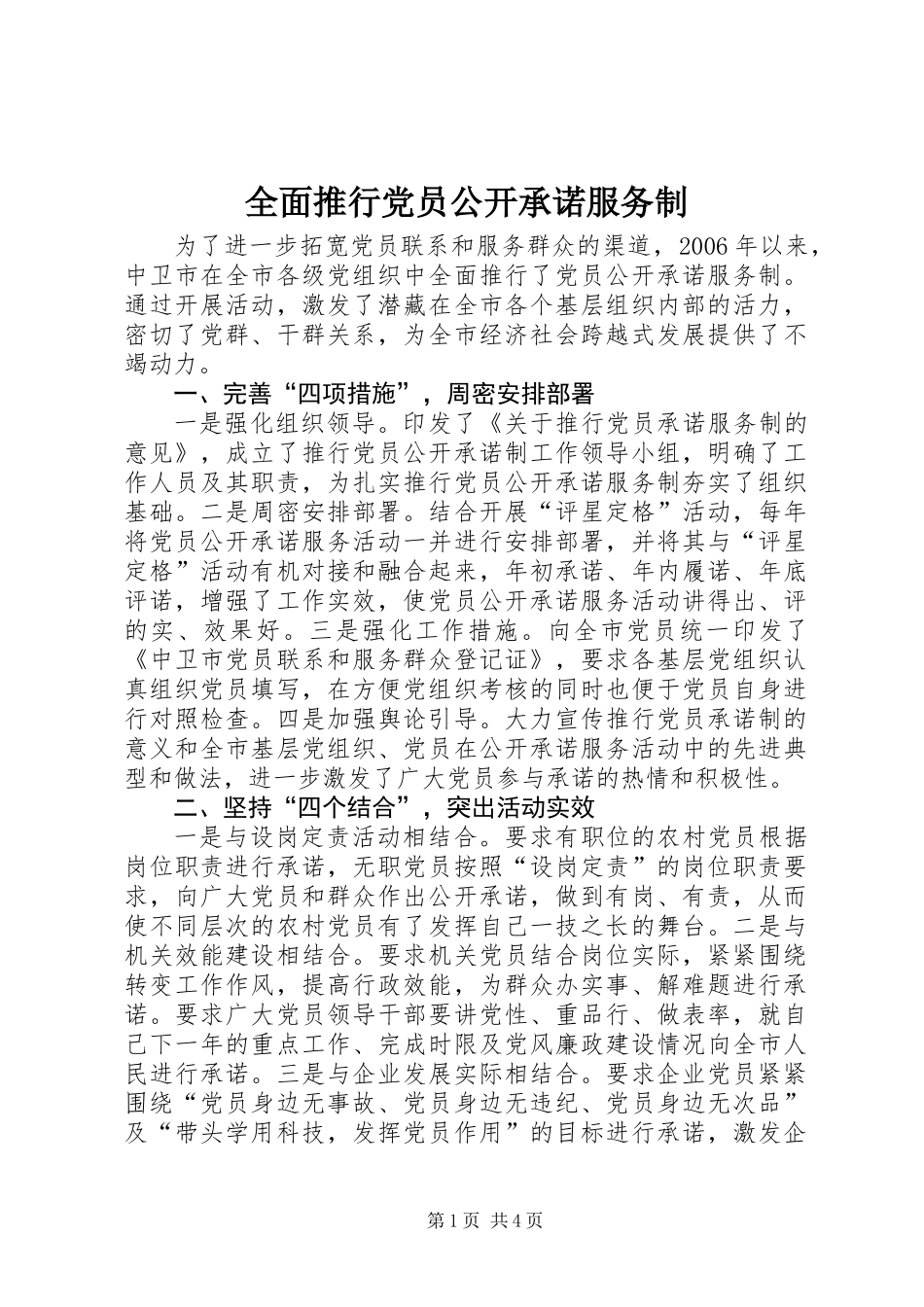 全面推行党员公开承诺服务制

为了进一步拓宽党员联系和服务群众的渠道，2006 年以来，中卫市在全市各级党组织中全面推行了党员公开承诺服务制。通过开展活动，激发了潜藏在全市各个基层组织内部的活力，密切了党群、干群关系，为全市经济社会跨越式发展提供了不竭动力。

一、完善“四项措施”，周密安排部署

一是强化组织领导。印发了《关于推行党员承诺服务制的意见》，成立了推行党员公开承诺制工作领导小组，明确了工作人员及其职责，为扎实推行党员公开承诺服务制夯实了组织基础。二是周密安排部署。结合开展“评星定格”活动，每年将党员公开承诺服务活动一并进行安排部署，并将其与“评星定格”活动有机对接和融合起来，年初承诺、年内履诺、年底评诺，增强了工作实效，使党员公开承诺服务活动讲得出、评的实、效果好。三是强化工作措施。向全市党员统一印发了《中卫市党员联系和服务群众登记证》，要求各基层党组织认真组织党员填写，在方便党组织考核的同时也便于党员自身进行对照检查。四是加强舆论引导。大力宣传推行党员承诺制的意义和全市基层党组织、党员在公开承诺服务活动中的先进典型和做法，进一步激发了广大党员参与承诺的热情和积极性。

二、坚持“四个结合”，突出活动实效

一是与设岗定责活动相结合。要求有职位的农村党员根据岗位职责进行承诺，无职党员按照“设岗定责”的岗位职责要求，向广大党员和群众作出公开承诺，做到有岗、有责，从而使不同层次的农村党员有了发挥自己一技之长的舞台。二是与机关效能建设相结合。要求机关党员结合岗位实际，紧紧围绕转变工作作风，提高行政效能，为群众办实事、解难题进行承诺。要求广大党员领导干部要讲党性、重品行、做表率，就自己下一年的重点工作、完成时限及党风廉政建设情况向全市人民进行承诺。三是与企业发展实际相结合。要求企业党员紧紧围绕“党员身边无事故、党员身边无违纪、党员身边无次品”及“带头学用科技，发挥党员作用”的目标进行承诺，激发企

第 1 页 共 4 页